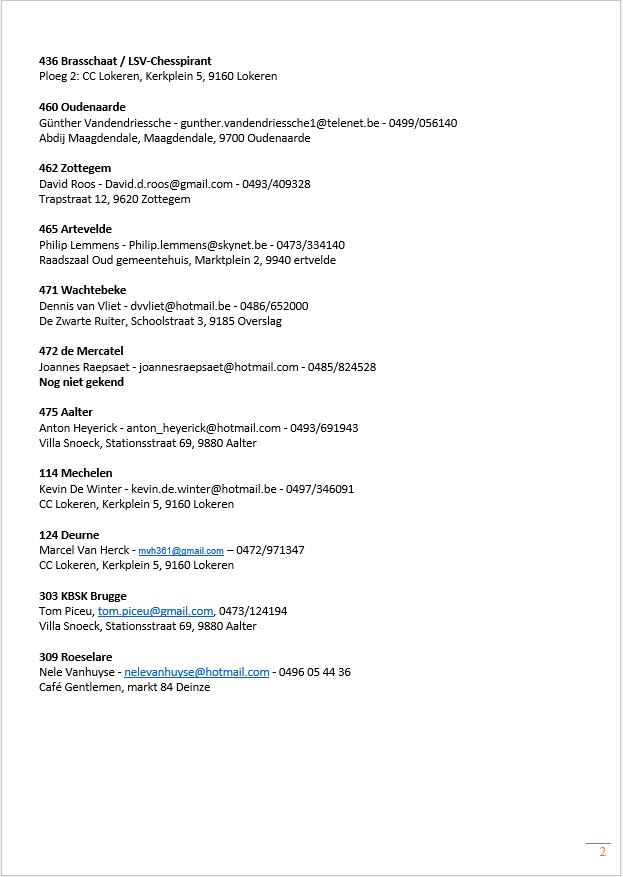 436 Brasschaat / LSV-Chesspirant
Ploeg 2: CC Lokeren, Kerkplein 5, 9160 Lokeren

460 Oudenaarde
Günther Vandendriessche - gunther.vandendriessche1@telenet.be - 0499/056140
Abdij Maagdendale, Maagdendale, 9700 Oudenaarde

462 Zottegem
David Roos - David.d.roos@gmail.com - 0493/409328
Trapstraat 12, 9620 Zottegem

465 Artevelde
Philip Lemmens - Philip.lemmens@skynet.be - 0473/334140
Raadszaal Oud gemeentehuis, Marktplein 2, 9940 ertvelde

471 Wachtebeke
Dennis van Vliet - dvvliet@hotmail.be - 0486/652000
De Zwarte Ruiter, Schoolstraat 3, 9185 Overslag

472 de Mercatel
Joannes Raepsaet - joannesraepsaet@hotmail.com - 0485/824528
Nog niet gekend

475 Aalter
Anton Heyerick - anton_heyerick@hotmail.com - 0493/691943
Villa Snoeck, Stationsstraat 69, 9880 Aalter

114 Mechelen
Kevin De Winter - kevin.de.winter@hotmail.be - 0497/346091
CC Lokeren, Kerkplein 5, 9160 Lokeren

124 Deurne
Marcel Van Herck - mvh361@gmail.com – 0472/971347
CC Lokeren, Kerkplein 5, 9160 Lokeren

303 KBSK Brugge
Tom Piceu, tom.piceu@gmail.com, 0473/124194
Villa Snoeck, Stationsstraat 69, 9880 Aalter

309 Roeselare
Nele Vanhuyse - nelevanhuyse@hotmail.com - 0496 05 44 36
Café Gentlemen, markt 84 Deinze

2